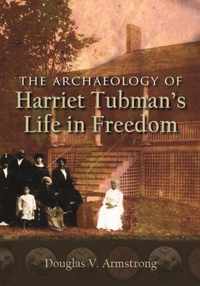 THE ARCHAEOLOGY OF
Harriet Tubman's
Life in Freedom

Douglas V. Armstrong